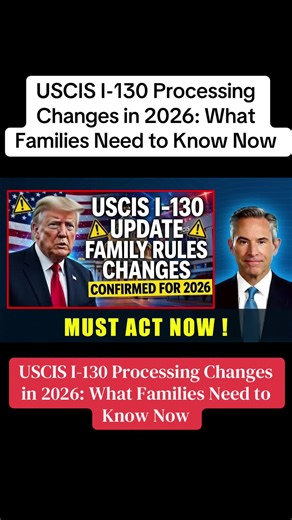 USCIS I-130 Processing Changes in 2026: What Families Need to Know Now

USCIS I-130 UPDATE FAMILY RULES CHANGES CONFIRMED FOR 2026

MUST ACT NOW !

USCIS I-130 Processing Changes in 2026: What Families Need to Know Now